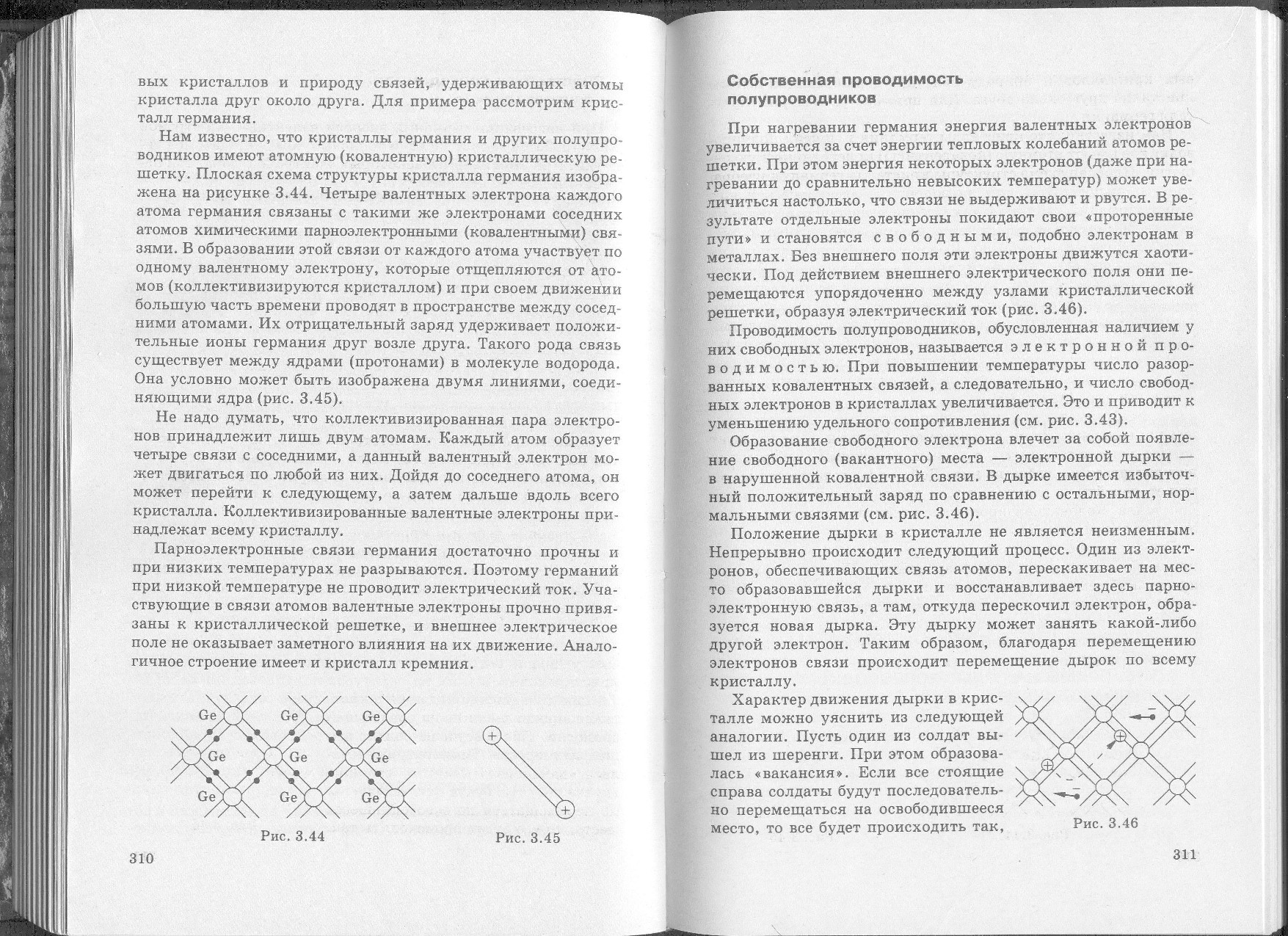 вых кристаллов и природу связей, удерживающих атомы кристалла друг около друга. Для примера рассмотрим кристалл германия.

Нам известно, что кристаллы германия и других полупроводников имеют атомную (ковалентную) кристаллическую решетку. Плоская схема структуры кристалла германия изображена на рисунке 3.44. Четыре валентных электрона каждого атома германия связаны с такими же электронами соседних атомов химическими парноэлектронными (ковалентными) связями. В образовании этой связи от каждого атома участвует по одному валентному электрону, которые отщепляются от атомов (коллективизируются кристаллом) и при своем движении большую часть времени проводят в пространстве между соседними атомами. Их отрицательный заряд удерживает положительные ионы германия друг возле друга. Такого рода связь существует между ядрами (протонами) в молекуле водорода. Она условно может быть изображена двумя линиями, соединяющими ядра (рис. 3.45).

Не надо думать, что коллективизированная пара электронов принадлежит лишь двум атомам. Каждый атом образует четыре связи с соседними, а данный валентный электрон может двигаться по любой из них. Дойдя до соседнего атома, он может перейти к следующему, а затем дальше вдоль всего кристалла. Коллективизированные валентные электроны принадлежат всему кристаллу.

Парноэлектронные связи германия достаточно прочны и при низких температурах не разрываются. Поэтому германий при низкой температуре не проводит электрический ток. Участвующие в связи атомов валентные электроны прочно привязаны к кристаллической решетке, и внешнее электрическое поле не оказывает заметного влияния на их движение. Аналогичное строение имеет и кристалл кремния.

Ge Ge Ge
Ge Ge Ge
Ge Ge Ge

Рис. 3.44

Рис. 3.45

310

Собственная проводимость полупроводников

При нагревании германия энергия валентных электронов увеличивается за счет энергии тепловых колебаний атомов решетки. При этом энергия некоторых электронов (даже при нагревании до сравнительно невысоких температур) может увеличиться настолько, что связи не выдерживают и рвутся. В результате отдельные электроны покидают свои «проторенные пути» и становятся свободными, подобно электронам в металлах. Без внешнего поля эти электроны движутся хаотически. Под действием внешнего электрического поля они перемещаются упорядоченно между узлами кристаллической решетки, образуя электрический ток (рис. 3.46).

Проводимость полупроводников, обусловленная наличием у них свободных электронов, называется электронной проводимостью. При повышении температуры число разорванных ковалентных связей, а следовательно, и число свободных электронов в кристаллах увеличивается. Это и приводит к уменьшению удельного сопротивления (см. рис. 3.43).

Образование свободного электрона влечет за собой появление свободного (вакантного) места — электронной дырки — в нарушенной ковалентной связи. В дырке имеется избыточный положительный заряд по сравнению с остальными, нормальными связями (см. рис. 3.46).

Положение дырки в кристалле не является неизменным. Непрерывно происходит следующий процесс. Один из электронов, обеспечивающих связь атомов, перескакивает на место образовавшейся дырки и восстанавливает здесь парноэлектронную связь, а там, откуда перескочил электрон, образуется новая дырка. Эту дырку может занять какой-либо другой электрон. Таким образом, благодаря перемещению электронов связи происходит перемещение дырок по всему кристаллу.

Характер движения дырки в кристалле можно уяснить из следующей аналогии. Пусть один из солдат вышел из шеренги. При этом образовалась «вакансия». Если все стоящие справа солдаты будут последовательно перемещаться на освободившееся место, то все будет происходить так,

Рис. 3.46

311